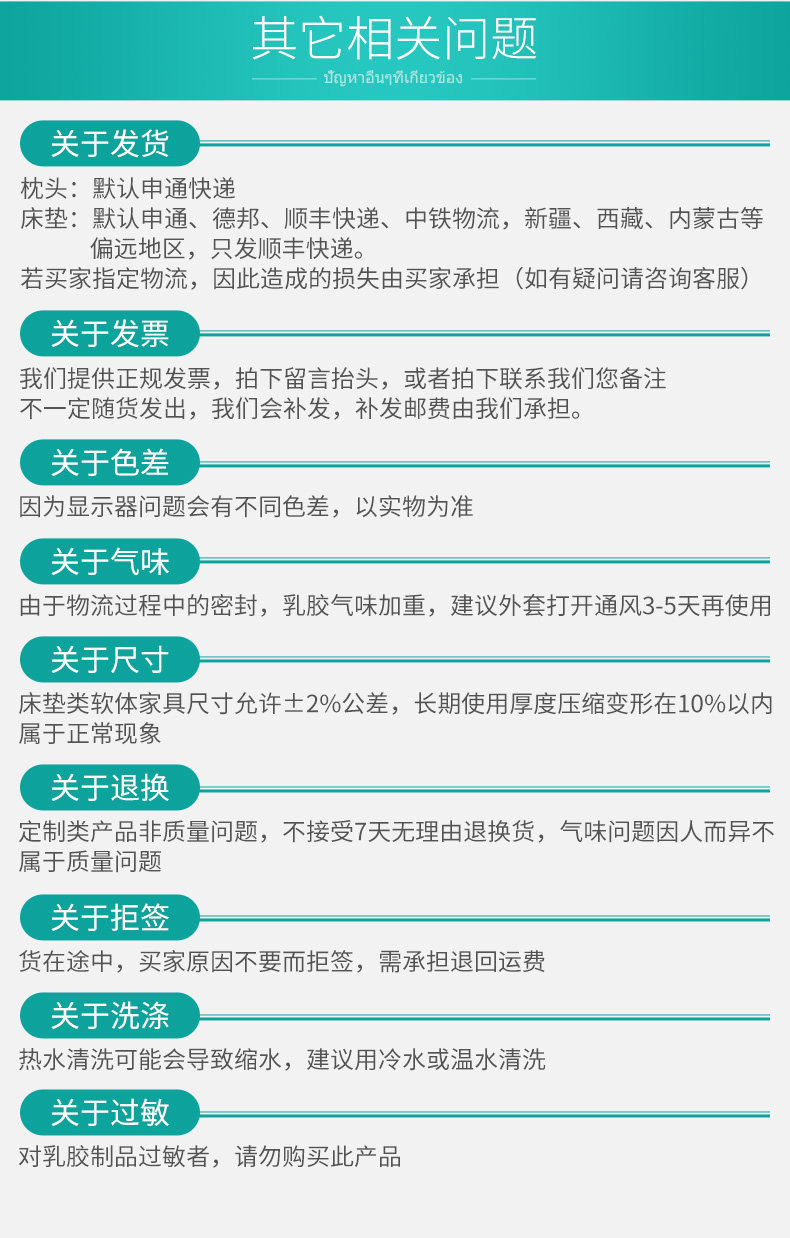 其它相关问题

ปัญหาอื่นๆที่เกี่ยวข้อง

关于发货

枕头：默认申通快递
床垫：默认申通、德邦、顺丰快递、中铁物流，新疆、西藏、内蒙古等偏远地区，只发顺丰快递。
若买家指定物流，因此造成的损失由买家承担（如有疑问请咨询客服）

关于发票

我们提供正规发票，拍下留言抬头，或者拍下联系我们您备注
不一定随货发出，我们会补发，补发邮费由我们承担。

关于色差

因为显示器问题会有不同色差，以实物为准

关于气味

由于物流过程中的密封，乳胶气味加重，建议外套打开通风3-5天再使用

关于尺寸

床垫类软体家具尺寸允许±2%公差，长期使用厚度压缩变形在10%以内属于正常现象

关于退换

定制类产品非质量问题，不接受7天无理由退换货，气味问题因人而异不属于质量问题

关于拒签

货在途中，买家原因不要而拒签，需承担退回运费

关于洗涤

热水清洗可能会导致缩水，建议用冷水或温水清洗

关于过敏

对乳胶制品过敏者，请勿购买此产品